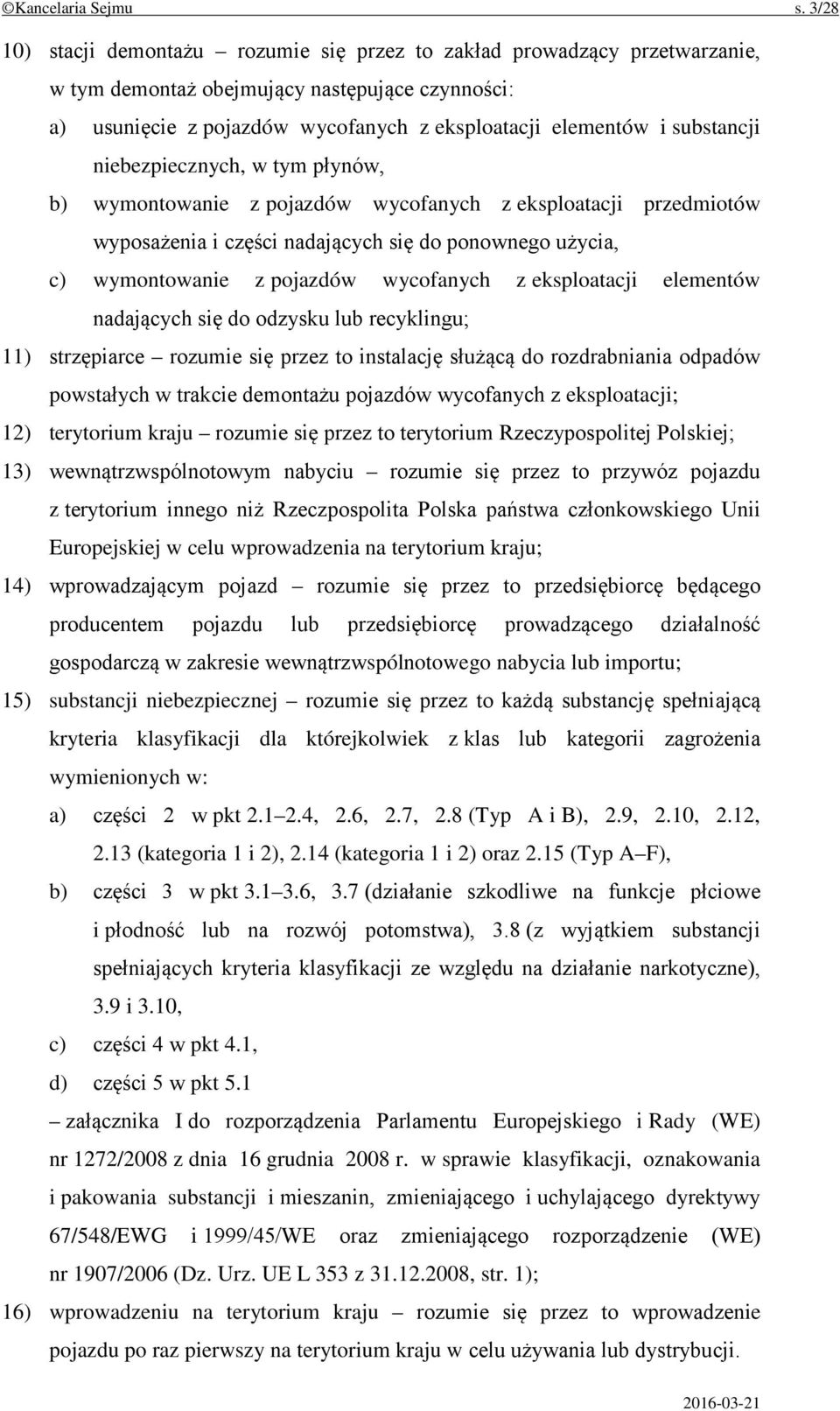 ©Kancelaria Sejmu s. 3/28

10) stacji demontażu – rozumie się przez to zakład prowadzący przetwarzanie, w tym demontaż obejmujący następujące czynności:

a) usunięcie z pojazdów wycofanych z eksploatacji elementów i substancji niebezpiecznych, w tym płynów,

b) wymontowanie z pojazdów wycofanych z eksploatacji przedmiotów wyposażenia i części nadających się do ponownego użycia,

c) wymontowanie z pojazdów wycofanych z eksploatacji elementów nadających się do odzysku lub recyklingu;

11) strzępiarce – rozumie się przez to instalację służącą do rozdrabniania odpadów powstałych w trakcie demontażu pojazdów wycofanych z eksploatacji;

12) terytorium kraju – rozumie się przez to terytorium Rzeczypospolitej Polskiej;

13) wewnątrzwspólnotowym nabyciu – rozumie się przez to przywóz pojazdu z terytorium innego niż Rzeczpospolita Polska państwa członkowskiego Unii Europejskiej w celu wprowadzenia na terytorium kraju;

14) wprowadzającym pojazd – rozumie się przez to przedsiębiorcę będącego producentem pojazdu lub przedsiębiorcę prowadzącego działalność gospodarczą w zakresie wewnątrzwspólnotowego nabycia lub importu;

15) substancji niebezpiecznej – rozumie się przez to każdą substancję spełniającą kryteria klasyfikacji dla którejkolwiek z klas lub kategorii zagrożenia wymienionych w:

a) części 2 w pkt 2.1–2.4, 2.6, 2.7, 2.8 (Typ A i B), 2.9, 2.10, 2.12, 2.13 (kategoria 1 i 2), 2.14 (kategoria 1 i 2) oraz 2.15 (Typ A–F),

b) części 3 w pkt 3.1–3.6, 3.7 (działanie szkodliwe na funkcje płciowe i płodność lub na rozwój potomstwa), 3.8 (z wyjątkiem substancji spełniających kryteria klasyfikacji ze względu na działanie narkotyczne), 3.9 i 3.10,

c) części 4 w pkt 4.1,

d) części 5 w pkt 5.1

– załącznika I do rozporządzenia Parlamentu Europejskiego i Rady (WE) nr 1272/2008 z dnia 16 grudnia 2008 r. w sprawie klasyfikacji, oznakowania i pakowania substancji i mieszanin, zmieniającego i uchylającego dyrektywy 67/548/EWG i 1999/45/WE oraz zmieniającego rozporządzenie (WE) nr 1907/2006 (Dz. Urz. UE L 353 z 31.12.2008, str. 1);

16) wprowadzeniu na terytorium kraju – rozumie się przez to wprowadzenie pojazdu po raz pierwszy na terytorium kraju w celu używania lub dystrybucji.

2016-03-21